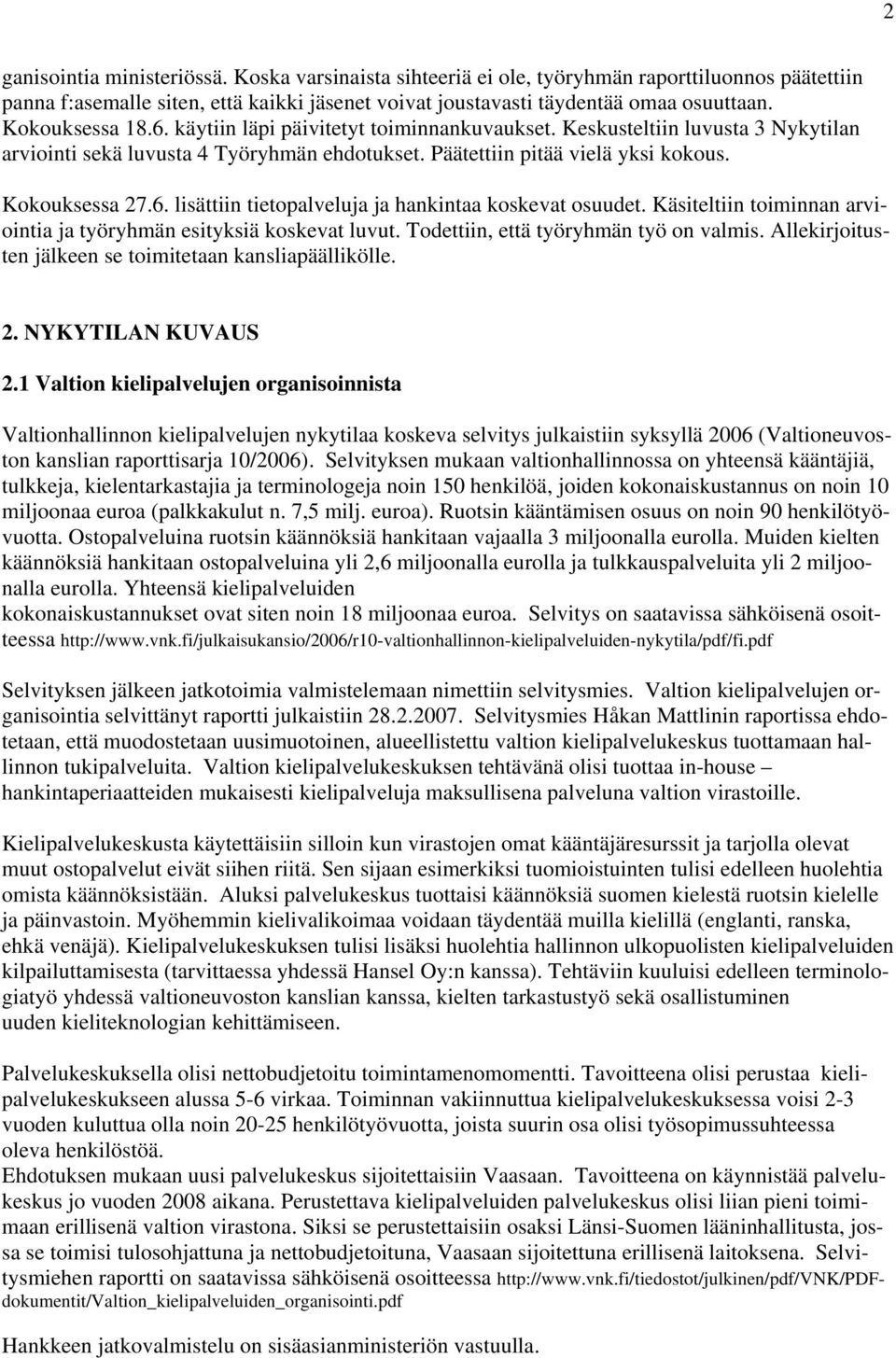 2

ganisointia ministeriössä. Koska varsinaista sihteeriä ei ole, työryhmän raporttiluonnos päätettiin panna f:asemalle siten, että kaikki jäsenet voivat joustavasti täydentää omaa osuuttaan. Kokouksessa 18.6. käytiin läpi päivitetyt toiminnankuvaukset. Keskusteltiin luvusta 3 Nykytilan arviointi sekä luvusta 4 Työryhmän ehdotukset. Päätettiin pitää vielä yksi kokous.

Kokouksessa 27.6. lisättiin tietopalveluja ja hankintaa koskevat osuudet. Käsiteltiin toiminnan arviointia ja työryhmän esityksiä koskevat luvut. Todettiin, että työryhmän työ on valmis. Allekirjoitusten jälkeen se toimitetaan kansliapäällikölle.

2. NYKYTILAN KUVAUS

2.1 Valtion kielipalvelujen organisoinnista

Valtionhallinnon kielipalvelujen nykytilaa koskeva selvitys julkaistiin syksyllä 2006 (Valtioneuvoston kanslian raporttisarja 10/2006). Selvityksen mukaan valtionhallinnossa on yhteensä kääntäjiä, tulkkeja, kielentarkastajia ja terminologeja noin 150 henkilöä, joiden kokonaiskustannus on noin 10 miljoonaa euroa (palkkakulut n. 7,5 milj. euroa). Ruotsin kääntämisen osuus on noin 90 henkilötyövuotta. Ostopalveluina ruotsin käännöksiä hankitaan vajaalla 3 miljoonalla eurolla. Muiden kielten käännöksiä hankitaan ostopalveluina yli 2,6 miljoonalla eurolla ja tulkkauspalveluita yli 2 miljoonalla eurolla. Yhteensä kielipalveluiden kokonaiskustannukset ovat siten noin 18 miljoonaa euroa. Selvitys on saatavissa sähköisenä osoitteessa http://www.vnk.fi/julkaisukansio/2006/r10-valtionhallinnon-kielipalveluiden-nykytila/pdf/fi.pdf

Selvityksen jälkeen jatkotoimia valmistelemaan nimettiin selvitysmies. Valtion kielipalvelujen organisointia selvittänyt raportti julkaistiin 28.2.2007. Selvitysmies Håkan Mattlinin raportissa ehdotetaan, että muodostetaan uusimuotoinen, alueellistettu valtion kielipalvelukeskus tuottamaan hallinnon tukipalveluita. Valtion kielipalvelukeskuksen tehtävänä olisi tuottaa in-house – hankintaperiaatteiden mukaisesti kielipalveluja maksullisena palveluna valtion virastoille.

Kielipalvelukeskusta käytettäisiin silloin kun virastojen omat kääntäjäresurssit ja tarjolla olevat muut ostopalvelut eivät siihen riitä. Sen sijaan esimerkiksi tuomioistuinten tulisi edelleen huolehtia omista käännöksistään. Aluksi palvelukeskus tuottaisi käännöksiä suomen kielestä ruotsin kielelle ja päinvastoin. Myöhemmin kielivalikoimaa voidaan täydentää muilla kielillä (englanti, ranska, ehkä venäjä). Kielipalvelukeskuksen tulisi lisäksi huolehtia hallinnon ulkopuolisten kielipalveluiden kilpailuttamisesta (tarvittaessa yhdessä Hansel Oy:n kanssa). Tehtäviin kuuluisi edelleen terminologiatyö yhdessä valtioneuvoston kanslian kanssa, kielten tarkastustyö sekä osallistuminen uuden kieliteknologian kehittämiseen.

Palvelukeskuksella olisi nettobudjetoitu toimintamenomomentti. Tavoitteena olisi perustaa kielipalvelukeskukseen alussa 5-6 virkaa. Toiminnan vakiinnuttua kielipalvelukeskuksessa voisi 2-3 vuoden kuluttua olla noin 20-25 henkilötyövuotta, joista suurin osa olisi työsopimussuhteessa oleva henkilöstöä.
Ehdotuksen mukaan uusi palvelukeskus sijoitettaisiin Vaasaan. Tavoitteena on käynnistää palvelukeskus jo vuoden 2008 aikana. Perustettava kielipalveluiden palvelukeskus olisi liian pieni toimimaan erillisenä valtion virastona. Siksi se perustettaisiin osaksi Länsi-Suomen lääninhallitusta, jossa se toimisi tulosohjattuna ja nettobudjetoituna, Vaasaan sijoitettuna erillisenä laitoksena. Selvitysmiehen raportti on saatavissa sähköisenä osoitteessa http://www.vnk.fi/tiedostot/julkinen/pdf/VNK/PDF-dokumentit/Valtion_kielipalveluiden_organisointi.pdf

Hankkeen jatkovalmistelu on sisäasianministeriön vastuulla.